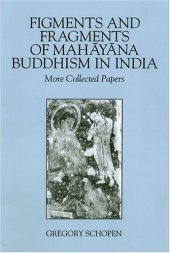 FIGMENTS AND FRAGMENTS OF MAHĀYĀNA BUDDHISM IN INDIA

More Collected Papers

GREGORY SCHOPEN